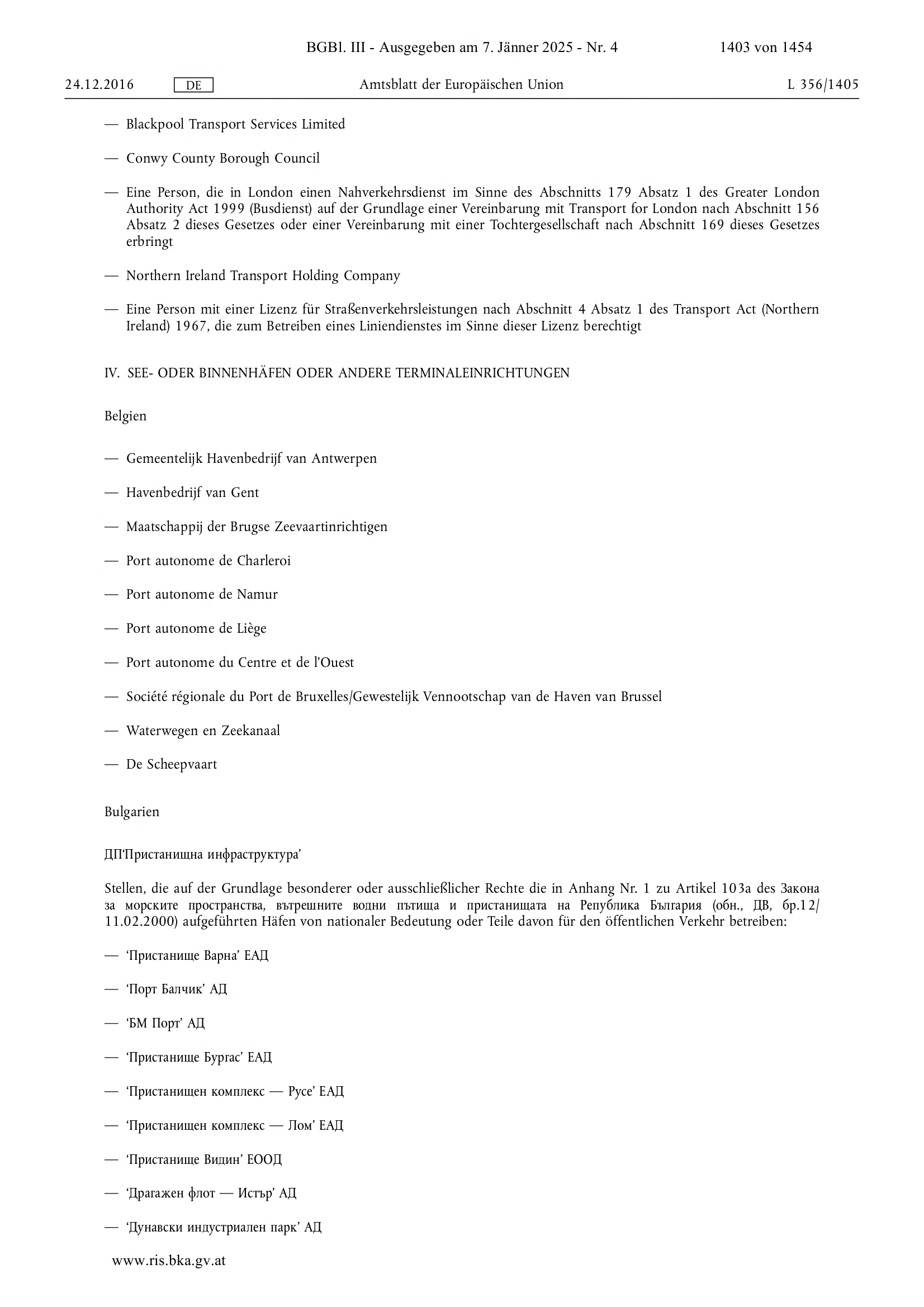 BGBl. III - Ausgegeben am 7. Jänner 2025 - Nr. 4 1403 von 1454

24.12.2016 DE Amtsblatt der Europäischen Union L 356/1405

— Blackpool Transport Services Limited

— Conwy County Borough Council

— Eine Person, die in London einen Nahverkehrsdienst im Sinne des Abschnitts 179 Absatz 1 des Greater London Authority Act 1999 (Busdienst) auf der Grundlage einer Vereinbarung mit Transport for London nach Abschnitt 156 Absatz 2 dieses Gesetzes oder einer Vereinbarung mit einer Tochtergesellschaft nach Abschnitt 169 dieses Gesetzes erbringt

— Northern Ireland Transport Holding Company

— Eine Person mit einer Lizenz für Straßenverkehrsleistungen nach Abschnitt 4 Absatz 1 des Transport Act (Northern Ireland) 1967, die zum Betreiben eines Liniendienstes im Sinne dieser Lizenz berechtigt

IV. SEE- ODER BINNENHÄFEN ODER ANDERE TERMINALEINRICHTUNGEN

Belgien

— Gemeentelijk Havenbedrijf van Antwerpen

— Havenbedrijf van Gent

— Maatschappij der Brugse Zeevaartinrichtigen

— Port autonome de Charleroi

— Port autonome de Namur

— Port autonome de Liège

— Port autonome du Centre et de l'Ouest

— Société régionale du Port de Bruxelles/Gewestelijk Vennootschap van de Haven van Brussel

— Waterwegen en Zeekanaal

— De Scheepvaart

Bulgarien

ДП'Пристанищна инфраструктура'

Stellen, die auf der Grundlage besonderer oder ausschließlicher Rechte die in Anhang Nr. 1 zu Artikel 103a des Закона за морските пространства, вътрешните водни пътища и пристанищата на Република България (обн., ДВ, бр.12/11.02.2000) aufgeführten Häfen von nationaler Bedeutung oder Teile davon für den öffentlichen Verkehr betreiben:

— 'Пристанище Варна' ЕАД

— 'Порт Балчик' АД

— 'БМ Порт' АД

— 'Пристанище Бургас' ЕАД

— 'Пристанищен комплекс — Русе' ЕАД

— 'Пристанищен комплекс — Лом' ЕАД

— 'Пристанище Видин' ЕООД

— 'Драгажен флот — Истър' АД

— 'Дунавски индустриален парк' АД

www.ris.bka.gv.at